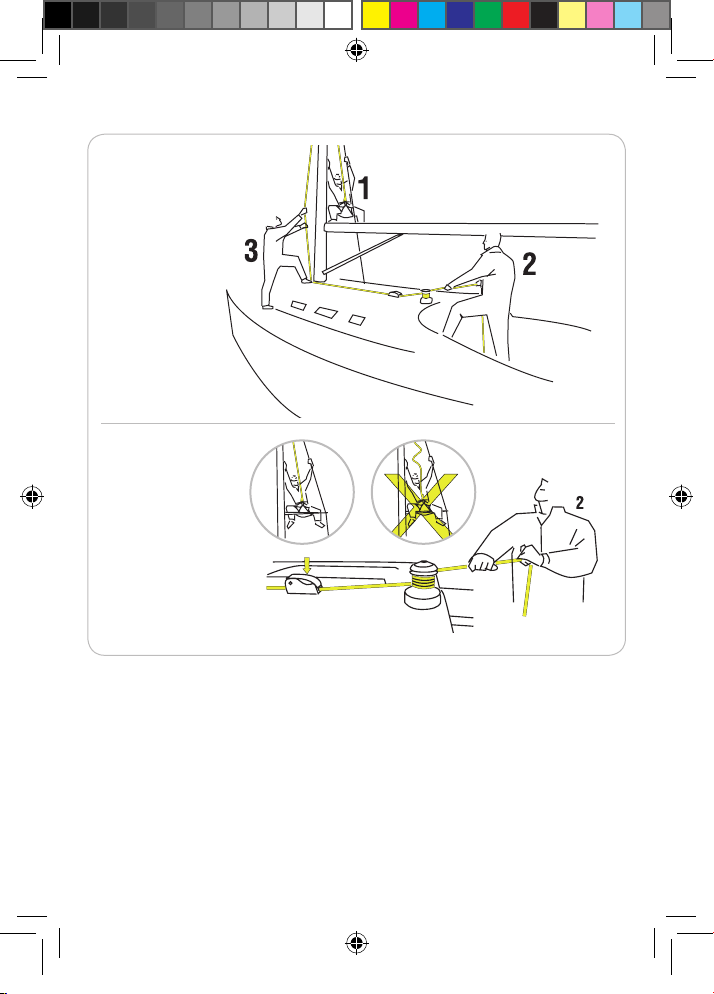 1
3
2
2